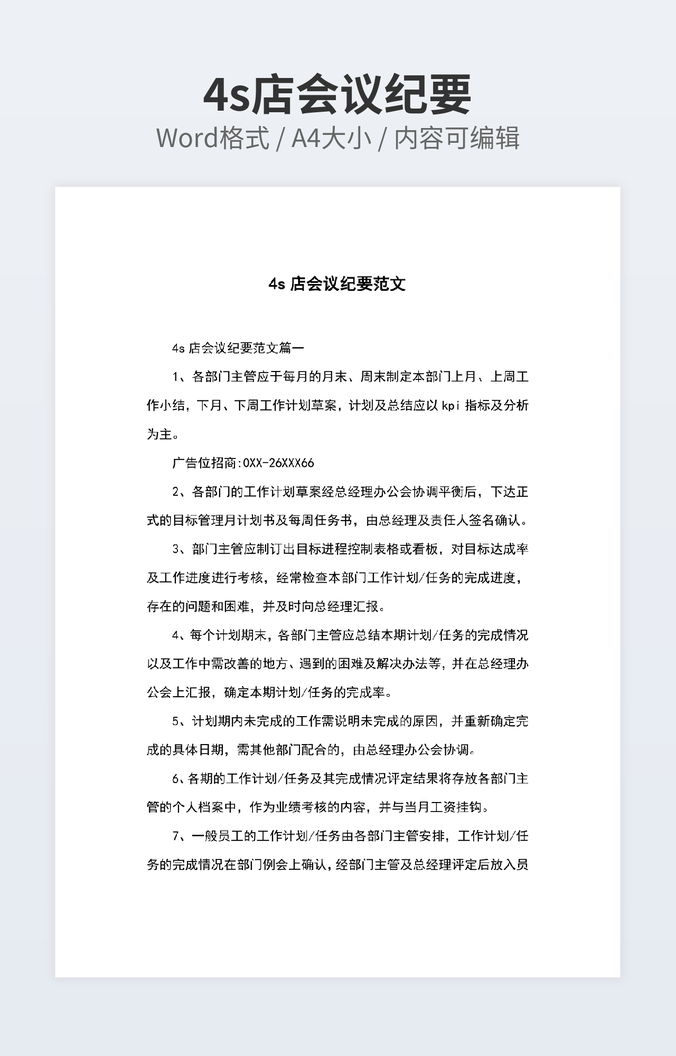 4s店会议纪要

Word格式 / A4大小 / 内容可编辑

4s 店会议纪要范文

4s 店会议纪要范文篇一

1、各部门主管应于每月的月末、周末制定本部门上月、上周工作小结，下月、下周工作计划草案，计划及总结应以 kpi 指标及分析为主。

广告位招商:0XX-26XXX66

2、各部门的工作计划草案经总经理办公会协调平衡后，下达正式的目标管理月计划书及每周任务书，由总经理及责任人签名确认。

3、部门主管应制订出目标进程控制表格或看板，对目标达成率及工作进度进行考核，经常检查本部门工作计划/任务的完成进度，存在的问题和困难，并及时向总经理汇报。

4、每个计划期末，各部门主管应总结本期计划/任务的完成情况以及工作中需改善的地方、遇到的困难及解决办法等，并在总经理办公会上汇报，确定本期计划/任务的完成率。

5、计划期内未完成的工作需说明未完成的原因，并重新确定完成的具体日期，需其他部门配合的，由总经理办公会协调。

6、各期的工作计划/任务及其完成情况评定结果将存放各部门主管的个人档案中，作为业绩考核的内容，并与当月工资挂钩。

7、一般员工的工作计划/任务由各部门主管安排，工作计划/任务的完成情况在部门例会上确认，经部门主管及总经理评定后放入员